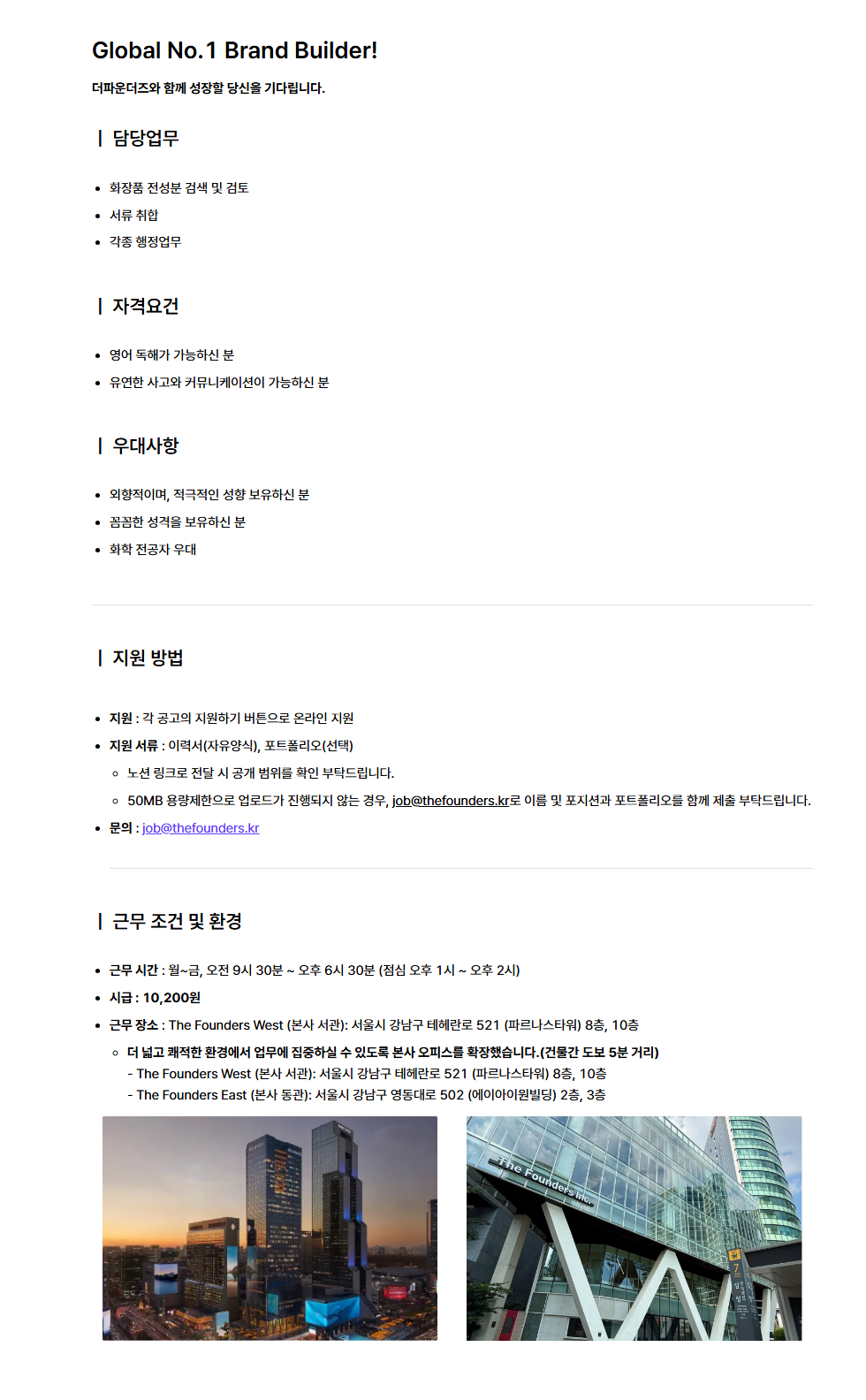 Global No.1 Brand Builder!

더파운더즈와 함께 성장할 당신을 기다립니다.

| 담당업무

• 화장품 전성분 검색 및 검토
• 서류 취합
• 각종 행정업무

| 자격요건

• 영어 독해가 가능하신 분
• 유연한 사고와 커뮤니케이션이 가능하신 분

| 우대사항

• 외향적이며, 적극적인 성향 보유하신 분
• 꼼꼼한 성격을 보유하신 분
• 화학 전공자 우대

| 지원 방법

• 지원 : 각 공고의 지원하기 버튼으로 온라인 지원
• 지원 서류 : 이력서(자유양식), 포트폴리오(선택)
◦ 노션 링크로 전달 시 공개 범위를 확인 부탁드립니다.
◦ 50MB 용량제한으로 업로드가 진행되지 않는 경우, job@thefounders.kr로 이름 및 포지션과 포트폴리오를 함께 제출 부탁드립니다.
• 문의 : job@thefounders.kr

| 근무 조건 및 환경

• 근무 시간 : 월~금, 오전 9시 30분 ~ 오후 6시 30분 (점심 오후 1시 ~ 오후 2시)
• 시급 : 10,200원
• 근무 장소 : The Founders West (본사 서관): 서울시 강남구 테헤란로 521 (파르나스타워) 8층, 10층
◦ 더 넓고 쾌적한 환경에서 업무에 집중하실 수 있도록 본사 오피스를 확장했습니다.(건물간 도보 5분 거리)
- The Founders West (본사 서관): 서울시 강남구 테헤란로 521 (파르나스타워) 8층, 10층
- The Founders East (본사 동관): 서울시 강남구 영동대로 502 (에이아이원빌딩) 2층, 3층

The Founders Inc.